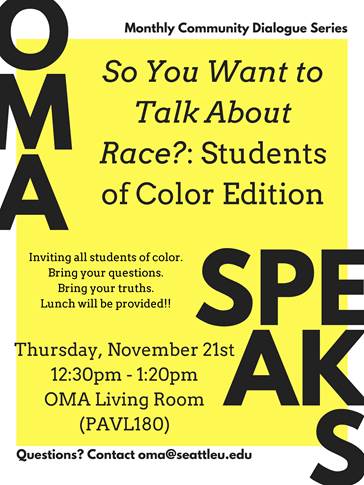 OMA

Monthly Community Dialogue Series

So You Want to Talk About Race?: Students of Color Edition

Inviting all students of color.
Bring your questions.
Bring your truths.
Lunch will be provided!!

SPEAKS

Thursday, November 21st
12:30pm - 1:20pm
OMA Living Room
(PAVL180)

Questions? Contact oma@seattleu.edu